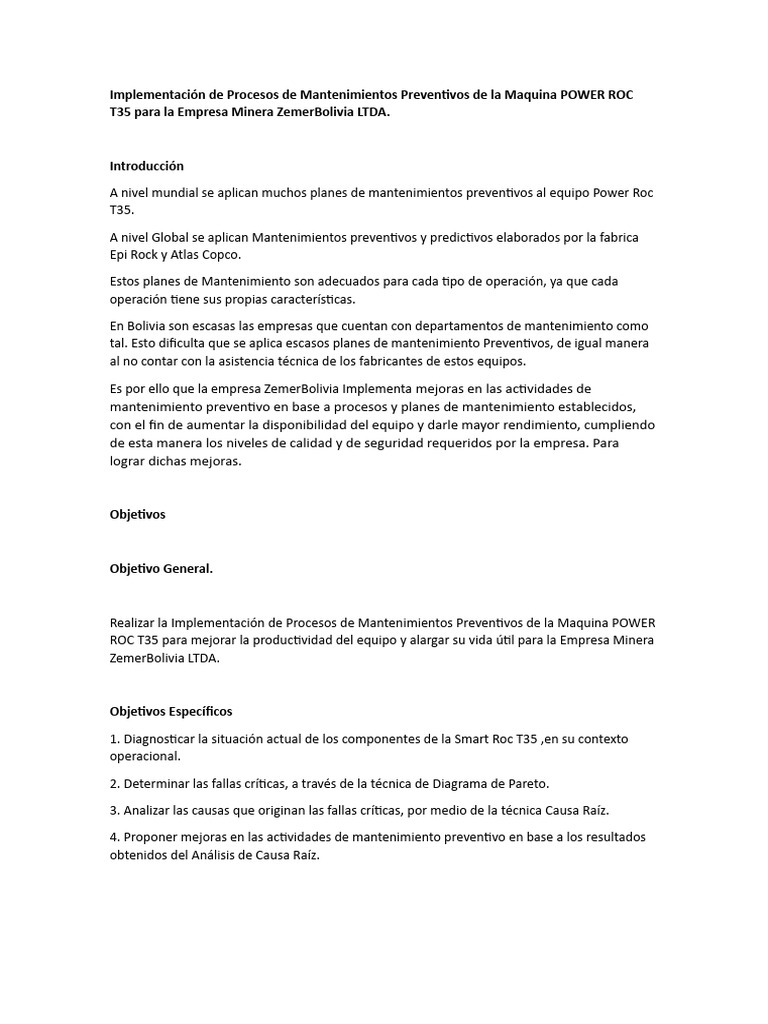 Implementación de Procesos de Mantenimientos Preventivos de la Maquina POWER ROC T35 para la Empresa Minera ZemerBolivia LTDA.

Introducción

A nivel mundial se aplican muchos planes de mantenimientos preventivos al equipo Power Roc T35.

A nivel Global se aplican Mantenimientos preventivos y predictivos elaborados por la fabrica Epi Rock y Atlas Copco.

Estos planes de Mantenimiento son adecuados para cada tipo de operación, ya que cada operación tiene sus propias características.

En Bolivia son escasas las empresas que cuentan con departamentos de mantenimiento como tal. Esto dificulta que se aplica escasos planes de mantenimiento Preventivos, de igual manera al no contar con la asistencia técnica de los fabricantes de estos equipos.

Es por ello que la empresa ZemerBolivia Implementa mejoras en las actividades de mantenimiento preventivo en base a procesos y planes de mantenimiento establecidos, con el fin de aumentar la disponibilidad del equipo y darle mayor rendimiento, cumpliendo de esta manera los niveles de calidad y de seguridad requeridos por la empresa. Para lograr dichas mejoras.

Objetivos

Objetivo General.

Realizar la Implementación de Procesos de Mantenimientos Preventivos de la Maquina POWER ROC T35 para mejorar la productividad del equipo y alargar su vida útil para la Empresa Minera ZemerBolivia LTDA.

Objetivos Específicos

1. Diagnosticar la situación actual de los componentes de la Smart Roc T35 ,en su contexto operacional.

2. Determinar las fallas críticas, a través de la técnica de Diagrama de Pareto.

3. Analizar las causas que originan las fallas críticas, por medio de la técnica Causa Raíz.

4. Proponer mejoras en las actividades de mantenimiento preventivo en base a los resultados obtenidos del Análisis de Causa Raíz.